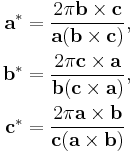 $\mathbf{a}^* = \frac{2\pi \mathbf{b} \times \mathbf{c}}{\mathbf{a}(\mathbf{b} \times \mathbf{c})},$

$\mathbf{b}^* = \frac{2\pi \mathbf{c} \times \mathbf{a}}{\mathbf{b}(\mathbf{c} \times \mathbf{a})},$

$\mathbf{c}^* = \frac{2\pi \mathbf{a} \times \mathbf{b}}{\mathbf{c}(\mathbf{a} \times \mathbf{b})}$